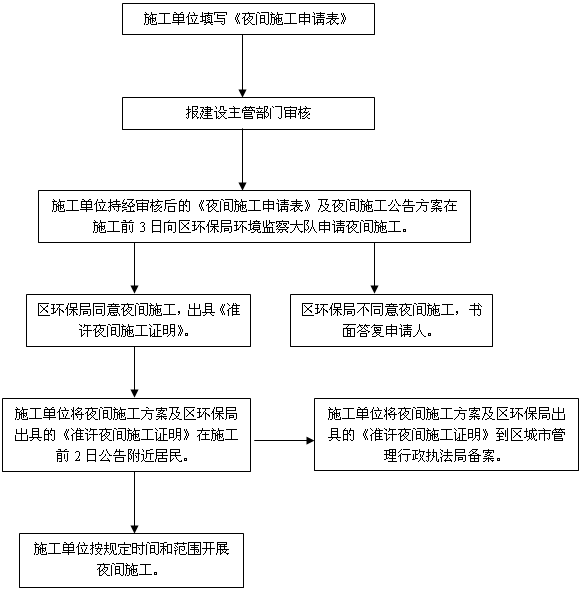 施工单位填写《夜间施工申请表》

报建设主管部门审核

施工单位持经审核后的《夜间施工申请表》及夜间施工公告方案在施工前 3 日向区环保局环境监察大队申请夜间施工。

区环保局同意夜间施工，出具《准许夜间施工证明》。

区环保局不同意夜间施工，书面答复申请人。

施工单位将夜间施工方案及区环保局出具的《准许夜间施工证明》在施工前 2 日公告附近居民。

施工单位将夜间施工方案及区环保局出具的《准许夜间施工证明》到区城市管理行政执法局备案。

施工单位按规定时间和范围开展夜间施工。